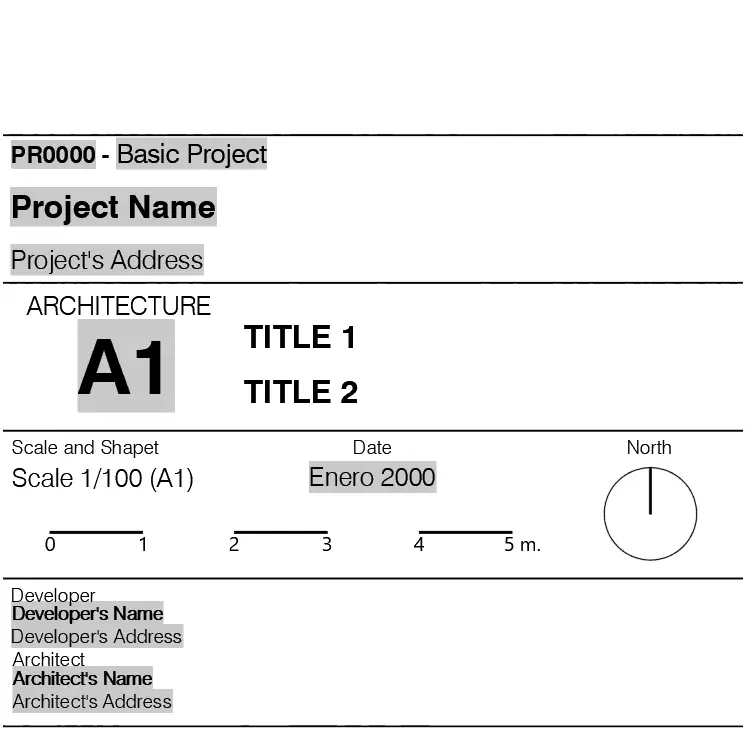 PR0000 - Basic Project

Project Name

Project's Address

ARCHITECTURE

A1

TITLE 1

TITLE 2

Scale and Shapet

Scale 1/100 (A1)

Date

Enero 2000

North

0 1 2 3 4 5 m.

Developer
Developer's Name
Developer's Address
Architect
Architect's Name
Architect's Address